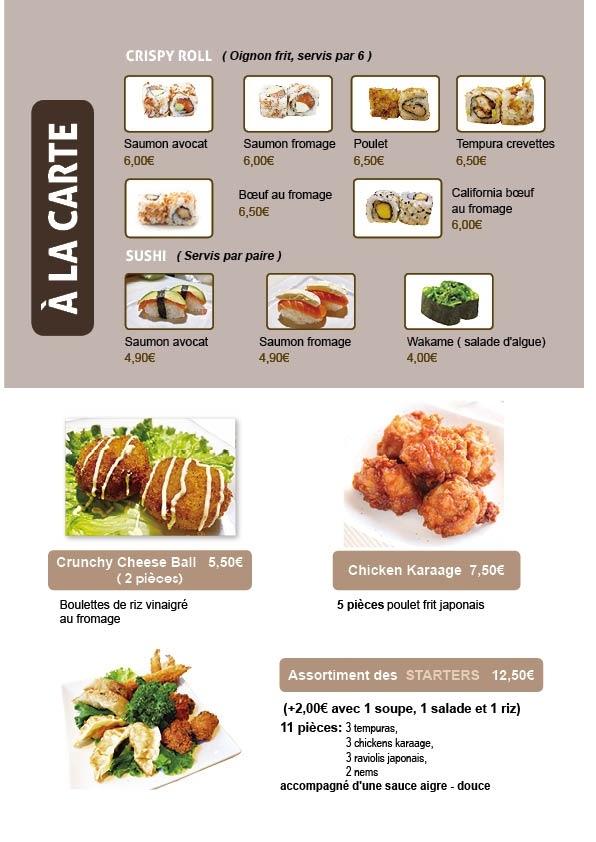 À LA CARTE

CRISPY ROLL ( Oignon frit, servis par 6 )

Saumon avocat
6,00€

Saumon fromage
6,00€

Poulet
6,50€

Tempura crevettes
6,50€

Bœuf au fromage
6,50€

California bœuf au fromage
6,00€

SUSHI ( Servis par paire )

Saumon avocat
4,90€

Saumon fromage
4,90€

Wakame ( salade d'algue)
4,00€

Crunchy Cheese Ball 5,50€
( 2 pièces)

Boulettes de riz vinaigré au fromage

Chicken Karaage 7,50€

5 pièces poulet frit japonais

Assortiment des STARTERS 12,50€

(+2,00€ avec 1 soupe, 1 salade et 1 riz)

11 pièces: 3 tempuras,
3 chickens karaage,
3 raviolis japonais,
2 nems
accompagné d'une sauce aigre - douce